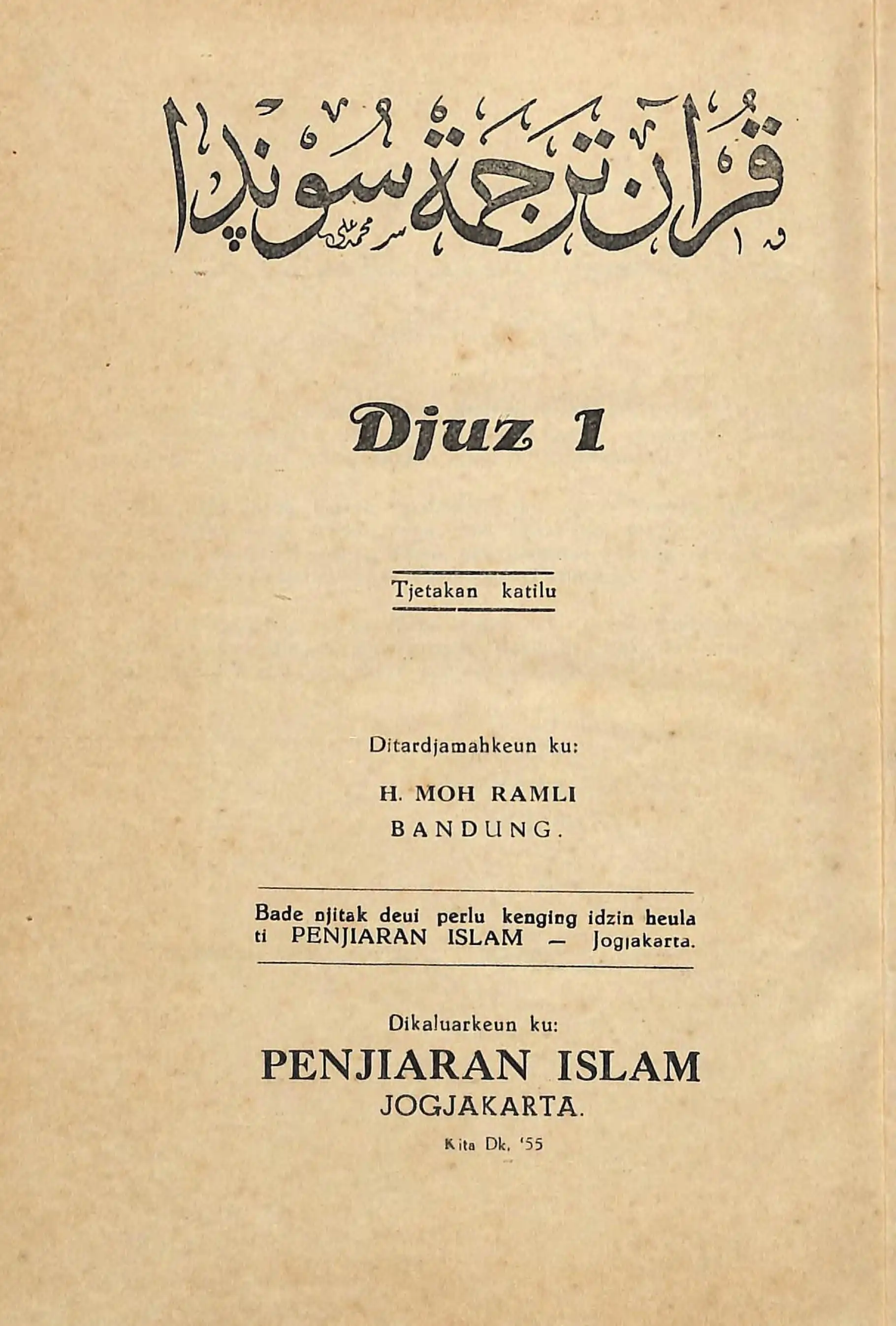 قرآن ترجمة سوندا

Djuz 1

Tjetakan katilu

Ditardjamahkeun ku:

H. MOH RAMLI

BANDUNG.

Bade njitak deui perlu kenging idzin heula ti PENJIARAN ISLAM — Jogjakarta.

Dikaluarkeun ku:

PENJIARAN ISLAM

JOGJAKARTA.

Kita Dk. '55